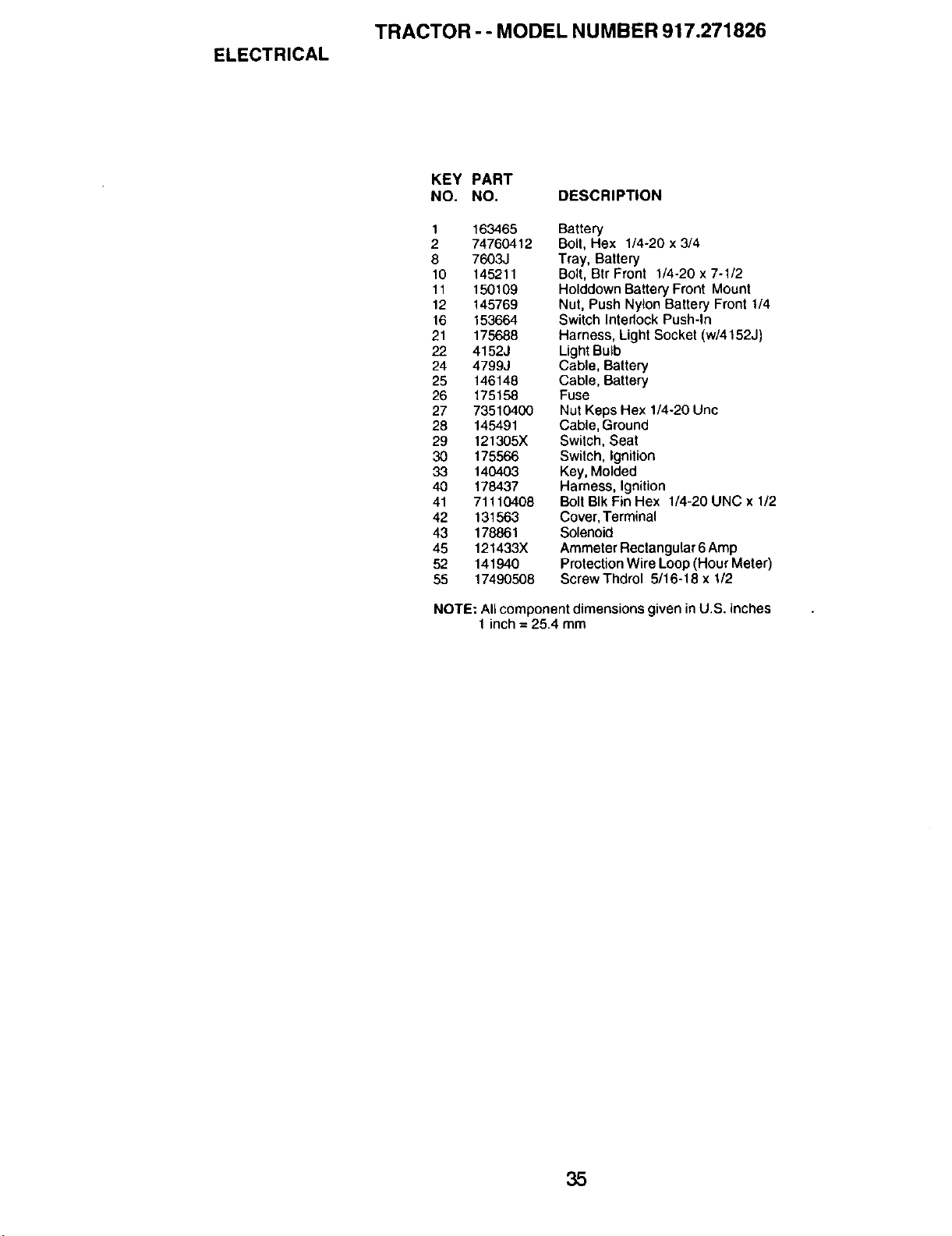 TRACTOR - - MODEL NUMBER 917.271826

ELECTRICAL

| KEY NO. | PART NO. | DESCRIPTION |
|---|---|---|
| 1 | 163465 | Battery |
| 2 | 74760412 | Bolt, Hex 1/4-20 x 3/4 |
| 8 | 7603J | Tray, Battery |
| 10 | 145211 | Bolt, Btr Front 1/4-20 x 7-1/2 |
| 11 | 150109 | Holddown Battery Front Mount |
| 12 | 145769 | Nut, Push Nylon Battery Front 1/4 |
| 16 | 153664 | Switch Interlock Push-In |
| 21 | 175688 | Harness, Light Socket (w/4152J) |
| 22 | 4152J | Light Bulb |
| 24 | 4799J | Cable, Battery |
| 25 | 146148 | Cable, Battery |
| 26 | 175158 | Fuse |
| 27 | 73510400 | Nut Keps Hex 1/4-20 Unc |
| 28 | 145491 | Cable, Ground |
| 29 | 121305X | Switch, Seat |
| 30 | 175566 | Switch, Ignition |
| 33 | 140403 | Key, Molded |
| 40 | 178437 | Harness, Ignition |
| 41 | 71110408 | Bolt Blk Fin Hex 1/4-20 UNC x 1/2 |
| 42 | 131563 | Cover, Terminal |
| 43 | 178861 | Solenoid |
| 45 | 121433X | Ammeter Rectangular 6 Amp |
| 52 | 141940 | Protection Wire Loop (Hour Meter) |
| 55 | 17490508 | Screw Thdrol 5/16-18 x 1/2 |

NOTE: All component dimensions given in U.S. inches
1 inch = 25.4 mm

35